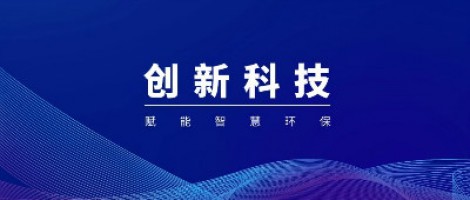 创新科技

赋能智慧环保